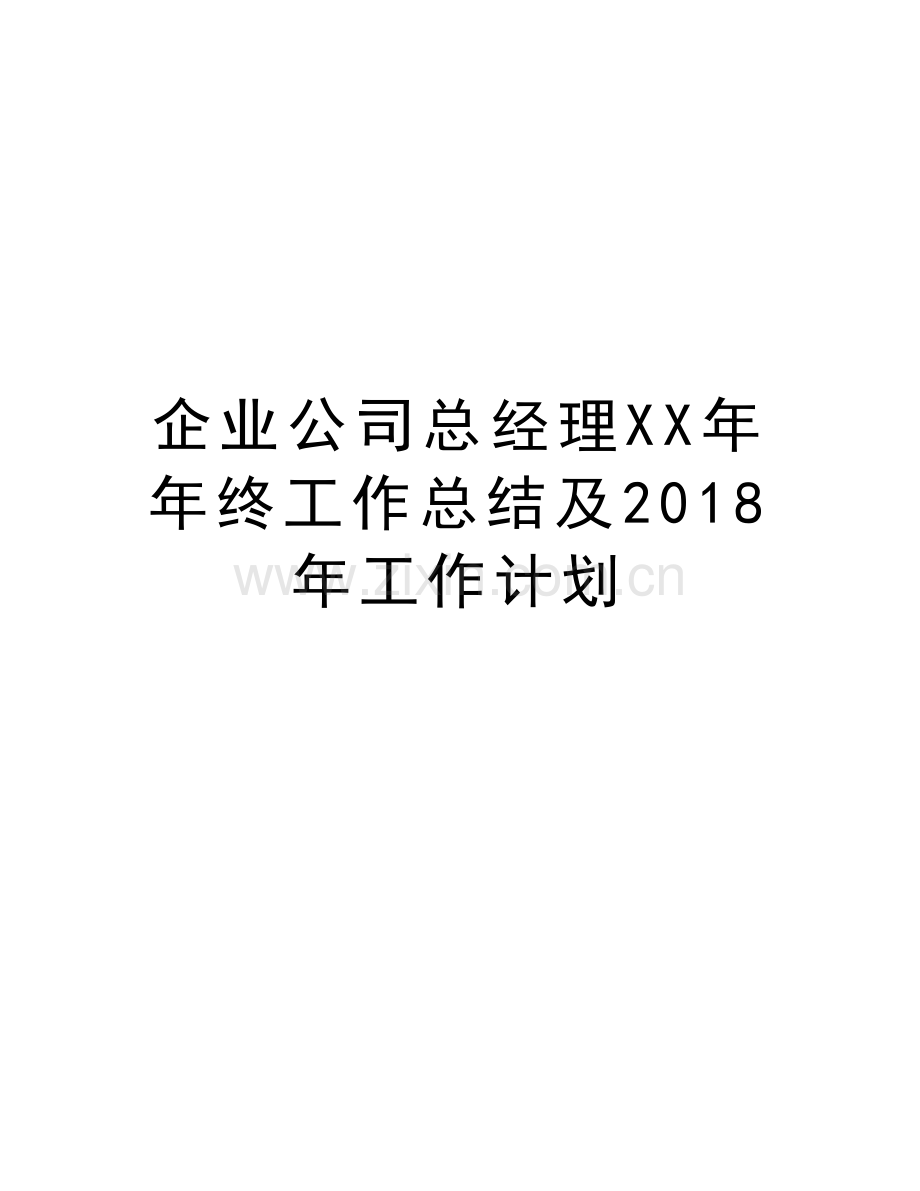 企业公司总经理XX年年终工作总结及2018年工作计划

www.zixin.com.cn